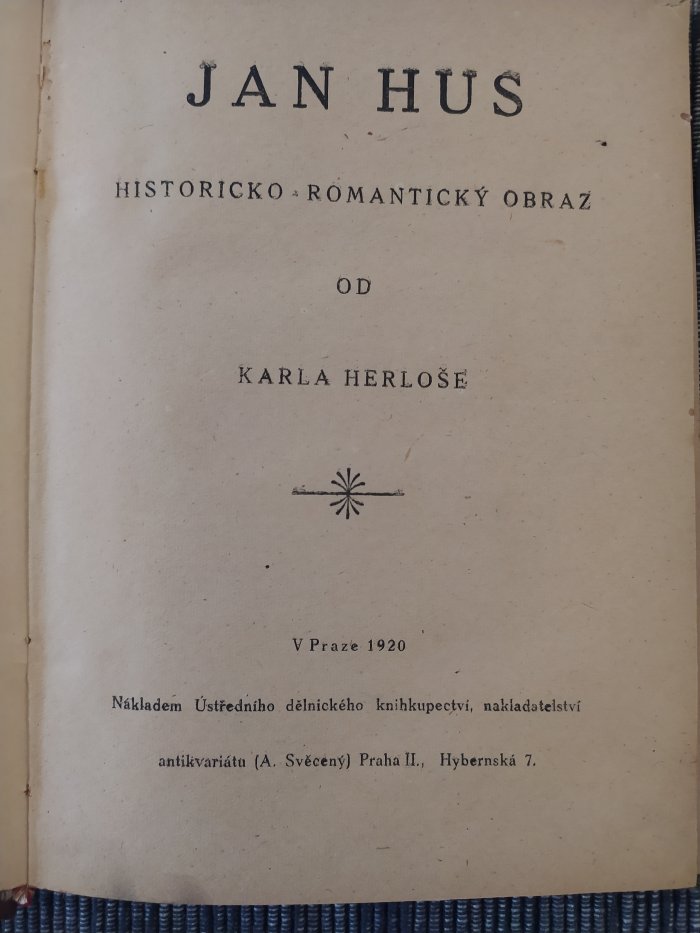 JAN HUS

HISTORICKO - ROMANTICKÝ OBRAZ

OD

KARLA HERLOŠE

V Praze 1920

Nákladem Ústředního dělnického knihkupectví, nakladatelství antikvariátu (A. Svěcený) Praha II., Hybernská 7.